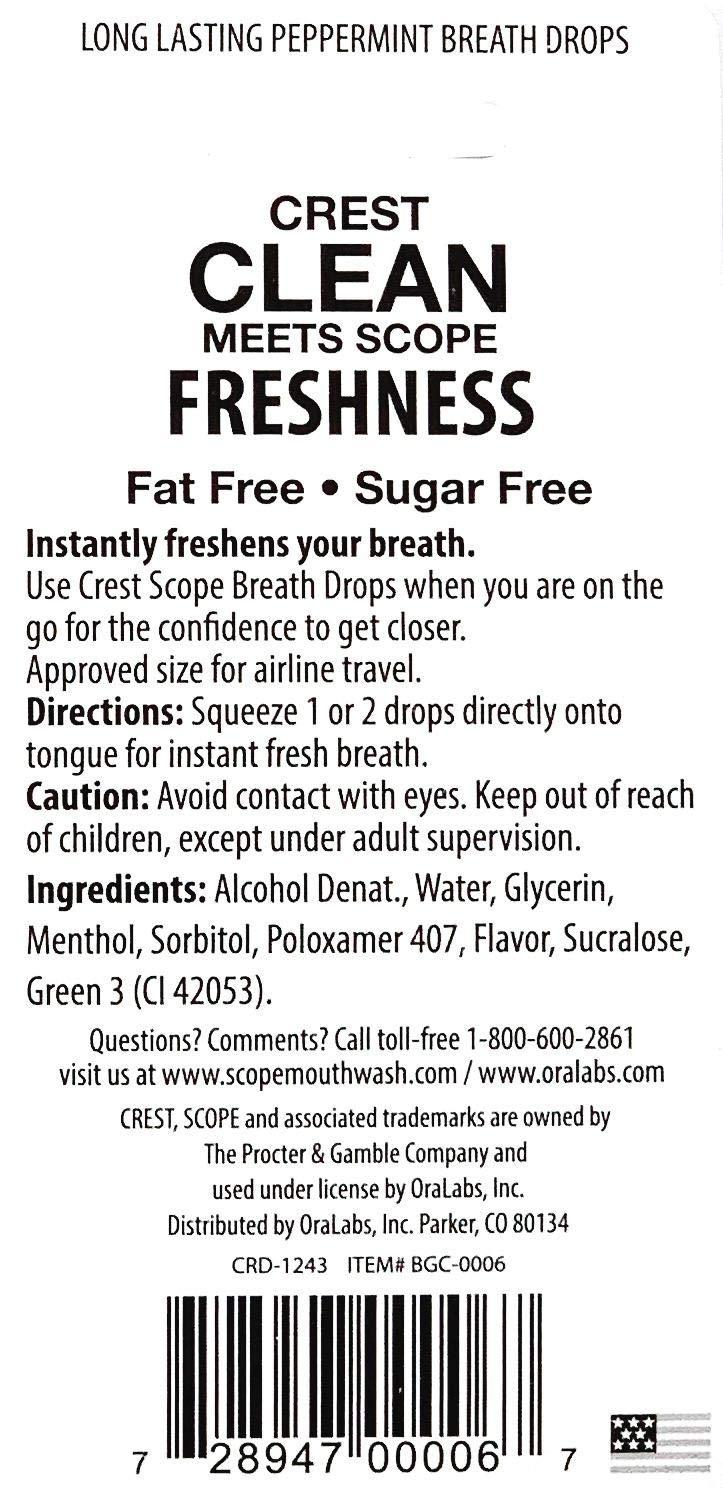 LONG LASTING PEPPERMINT BREATH DROPS

CREST
CLEAN
MEETS SCOPE
FRESHNESS

Fat Free • Sugar Free

Instantly freshens your breath.
Use Crest Scope Breath Drops when you are on the go for the confidence to get closer.
Approved size for airline travel.
Directions: Squeeze 1 or 2 drops directly onto tongue for instant fresh breath.
Caution: Avoid contact with eyes. Keep out of reach of children, except under adult supervision.

Ingredients: Alcohol Denat., Water, Glycerin, Menthol, Sorbitol, Poloxamer 407, Flavor, Sucralose, Green 3 (CI 42053).

Questions? Comments? Call toll-free 1-800-600-2861
visit us at www.scopemouthwash.com / www.oralabs.com

CREST, SCOPE and associated trademarks are owned by
The Procter & Gamble Company and
used under license by OraLabs, Inc.
Distributed by OraLabs, Inc. Parker, CO 80134

CRD-1243 ITEM# BGC-0006

7 28947 00006 7